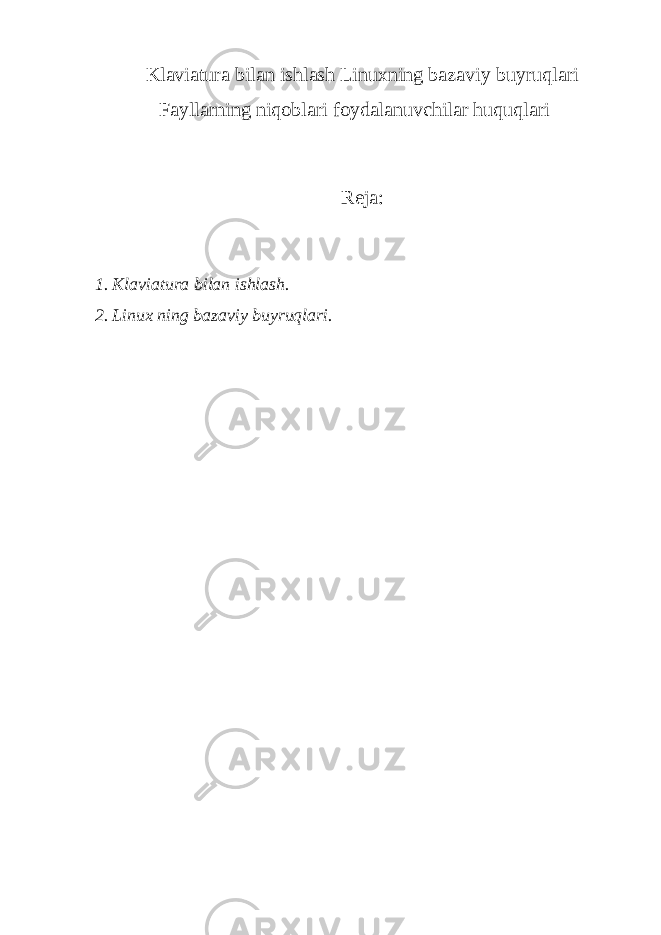 Klaviatura bilan ishlash Linuxning bazaviy buyruqlari Fayllarning niqoblari foydalanuvchilar huquqlari

Reja:

ARXIV.UZ

1. Klaviatura bilan ishlash.
2. Linux ning bazaviy buyruqlari.

ARXIV.UZ

ARXIV.UZ

ARXIV.UZ

ARXIV.UZ